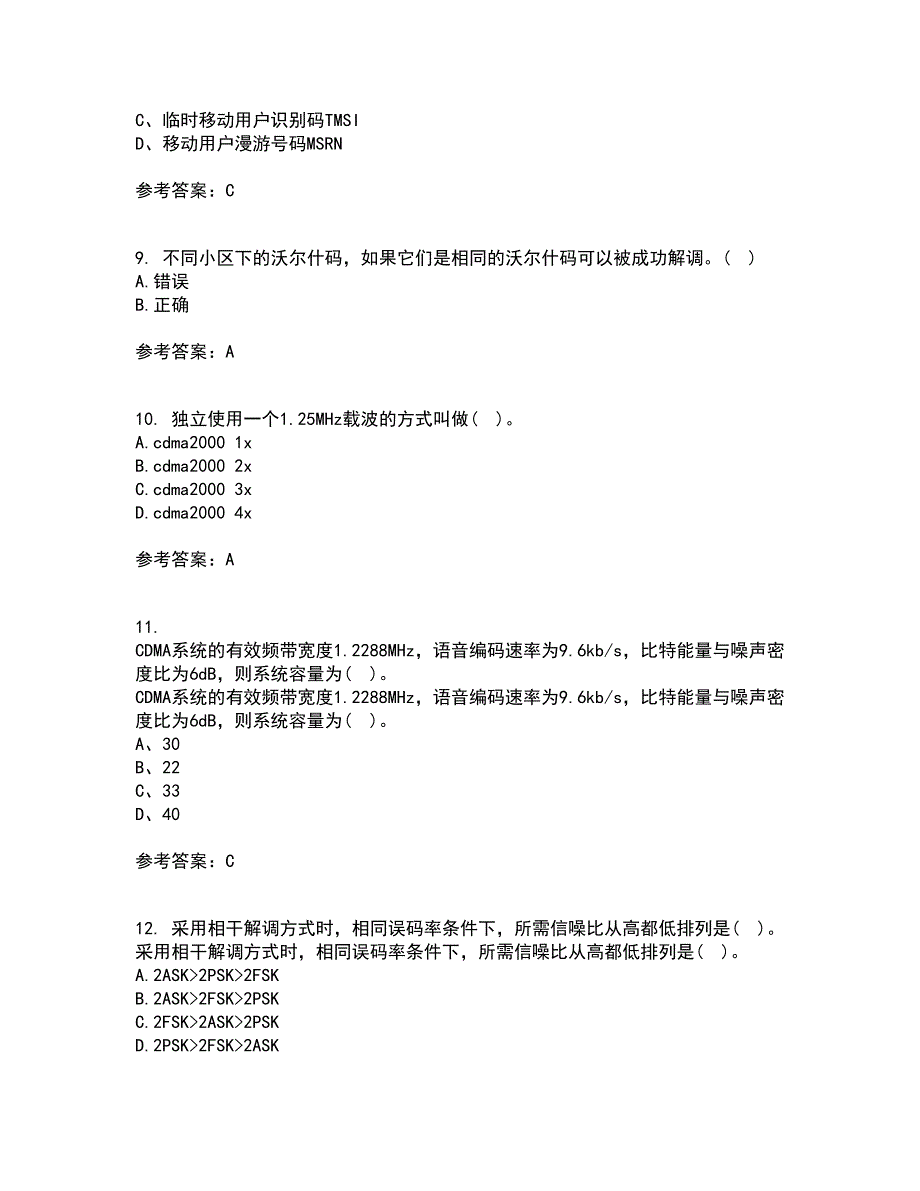 C、临时移动用户识别码TMSI
D、移动用户漫游号码MSRN

参考答案：C

9. 不同小区下的沃尔什码，如果它们是相同的沃尔什码可以被成功解调。( )
A.错误
B.正确

参考答案：A

10. 独立使用一个1.25MHz载波的方式叫做( )。
A.cdma2000 1x
B.cdma2000 2x
C.cdma2000 3x
D.cdma2000 4x

参考答案：A

11.
CDMA系统的有效频带宽度1.2288MHz，语音编码速率为9.6kb/s，比特能量与噪声密度比为6dB，则系统容量为( )。
CDMA系统的有效频带宽度1.2288MHz，语音编码速率为9.6kb/s，比特能量与噪声密度比为6dB，则系统容量为( )。
A、30
B、22
C、33
D、40

参考答案：C

12. 采用相干解调方式时，相同误码率条件下，所需信噪比从高都低排列是( )。
采用相干解调方式时，相同误码率条件下，所需信噪比从高都低排列是( )。
A.2ASK>2PSK>2FSK
B.2ASK>2FSK>2PSK
C.2FSK>2ASK>2PSK
D.2PSK>2FSK>2ASK